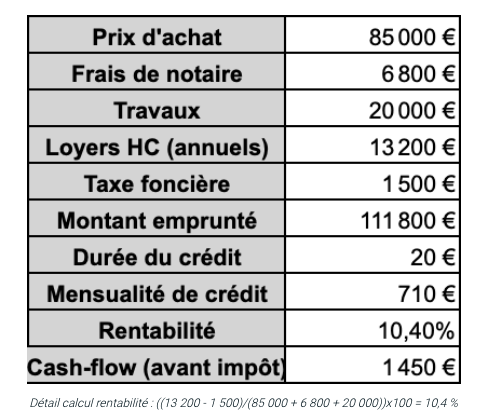 | Prix d'achat | 85 000 € |
|---|---|
| Frais de notaire | 6 800 € |
| Travaux | 20 000 € |
| Loyers HC (annuels) | 13 200 € |
| Taxe foncière | 1 500 € |
| Montant emprunté | 111 800 € |
| Durée du crédit | 20 € |
| Mensualité de crédit | 710 € |
| Rentabilité | 10,40% |
| Cash-flow (avant impôt) | 1 450 € |

Détail calcul rentabilité : ((13 200 - 1 500)/(85 000 + 6 800 + 20 000))x100 = 10,4 %